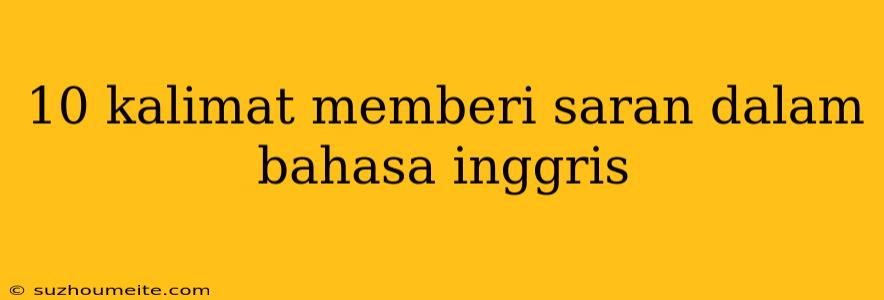 10 kalimat memberi saran dalam bahasa inggris

© suzhoumeite.com